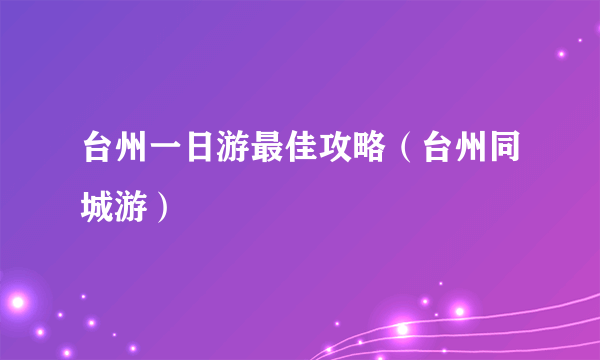 台州一日游最佳攻略（台州同城游）